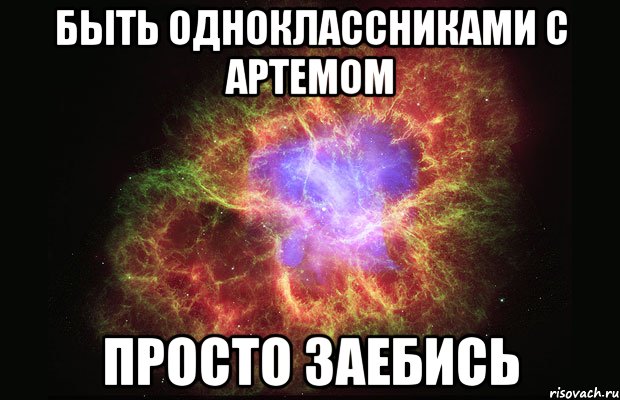 БЫТЬ ОДНОКЛАССНИКАМИ С АРТЕМОМ

ПРОСТО ЗАЕБИСЬ

risovach.ru